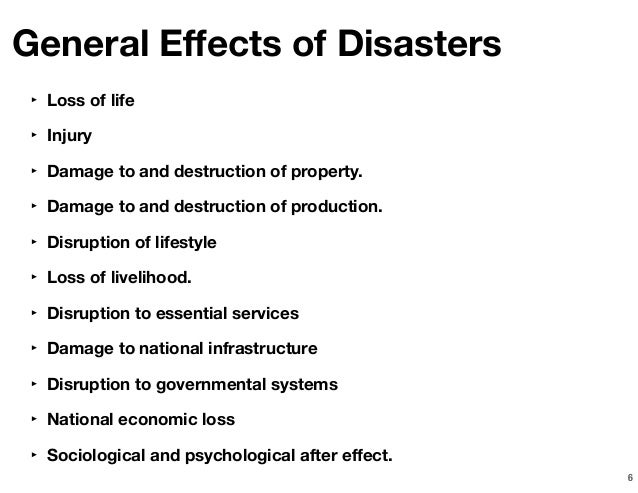 General Effects of Disasters

‣ Loss of life
‣ Injury
‣ Damage to and destruction of property.
‣ Damage to and destruction of production.
‣ Disruption of lifestyle
‣ Loss of livelihood.
‣ Disruption to essential services
‣ Damage to national infrastructure
‣ Disruption to governmental systems
‣ National economic loss
‣ Sociological and psychological after effect.

6